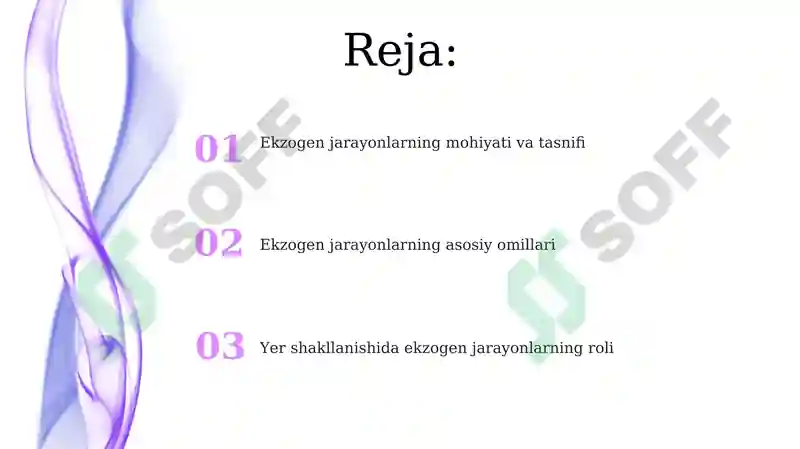 Reja:

01 Ekzogen jarayonlarning mohiyati va tasnifi

02 Ekzogen jarayonlarning asosiy omillari

03 Yer shakllanishida ekzogen jarayonlarning roli

SOFF

SOFF